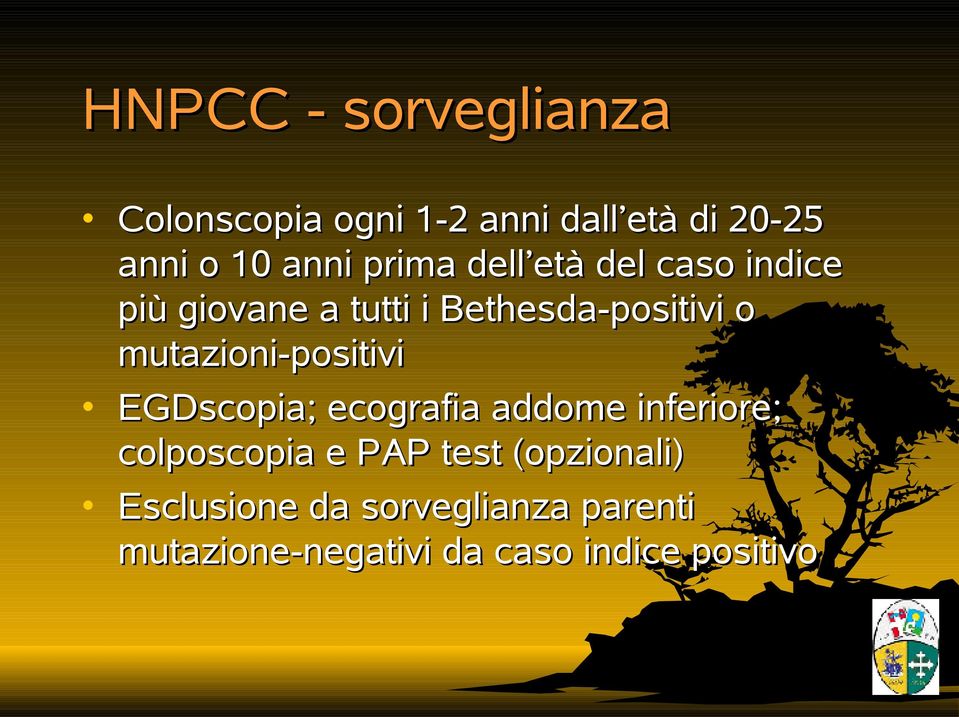 HNPCC - sorveglianza

• Colonscopia ogni 1-2 anni dall’età di 20-25 anni o 10 anni prima dell’età del caso indice più giovane a tutti i Bethesda-positivi o mutazioni-positivi
• EGDscopia; ecografia addome inferiore; colposcopia e PAP test (opzionali)
• Esclusione da sorveglianza parenti mutazione-negativi da caso indice positivo